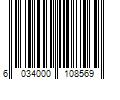 6 034000 108569